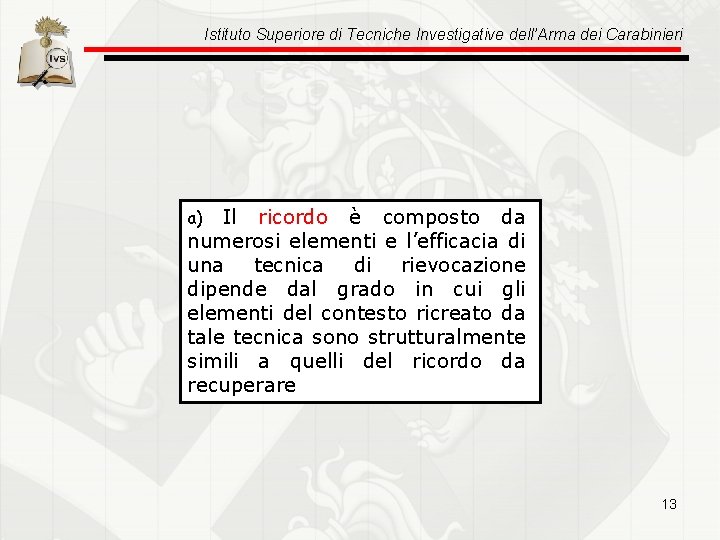 IVS

Istituto Superiore di Tecniche Investigative dell'Arma dei Carabinieri

a) Il ricordo è composto da numerosi elementi e l'efficacia di una tecnica di rievocazione dipende dal grado in cui gli elementi del contesto ricreato da tale tecnica sono strutturalmente simili a quelli del ricordo da recuperare

13